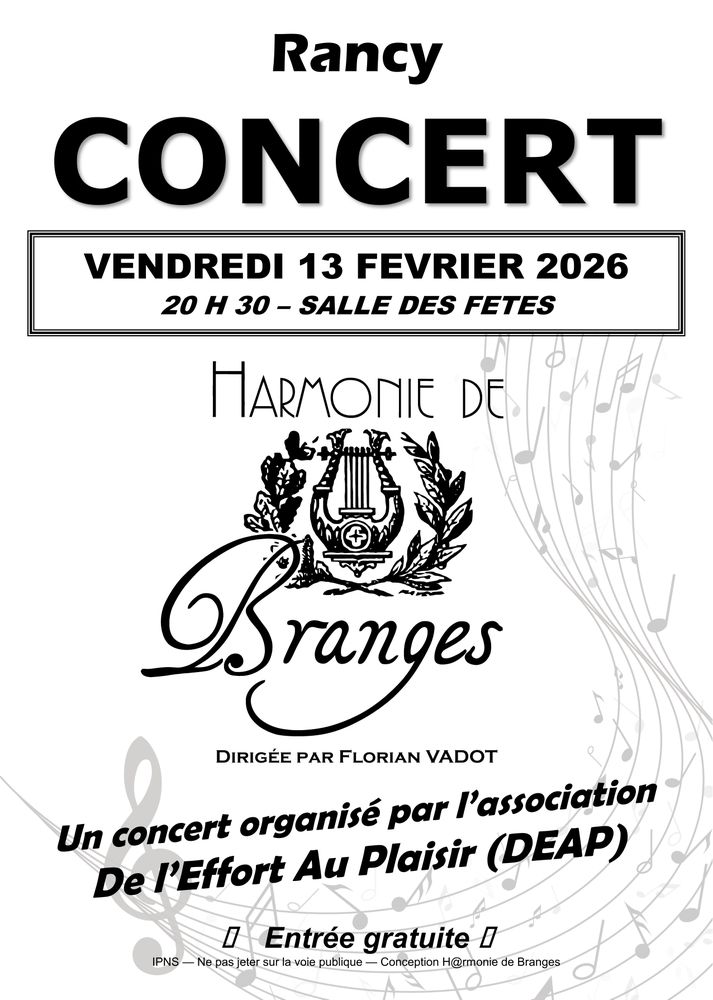 Rancy

CONCERT

VENDREDI 13 FEVRIER 2026

20 H 30 – SALLE DES FETES

HARMONIE DE

Branges

DIRIGÉE PAR FLORIAN VADOT

Un concert organisé par l'association De l'Effort Au Plaisir (DEAP)

Entrée gratuite

IPNS — Ne pas jeter sur la voie publique — Conception H@rmonie de Branges